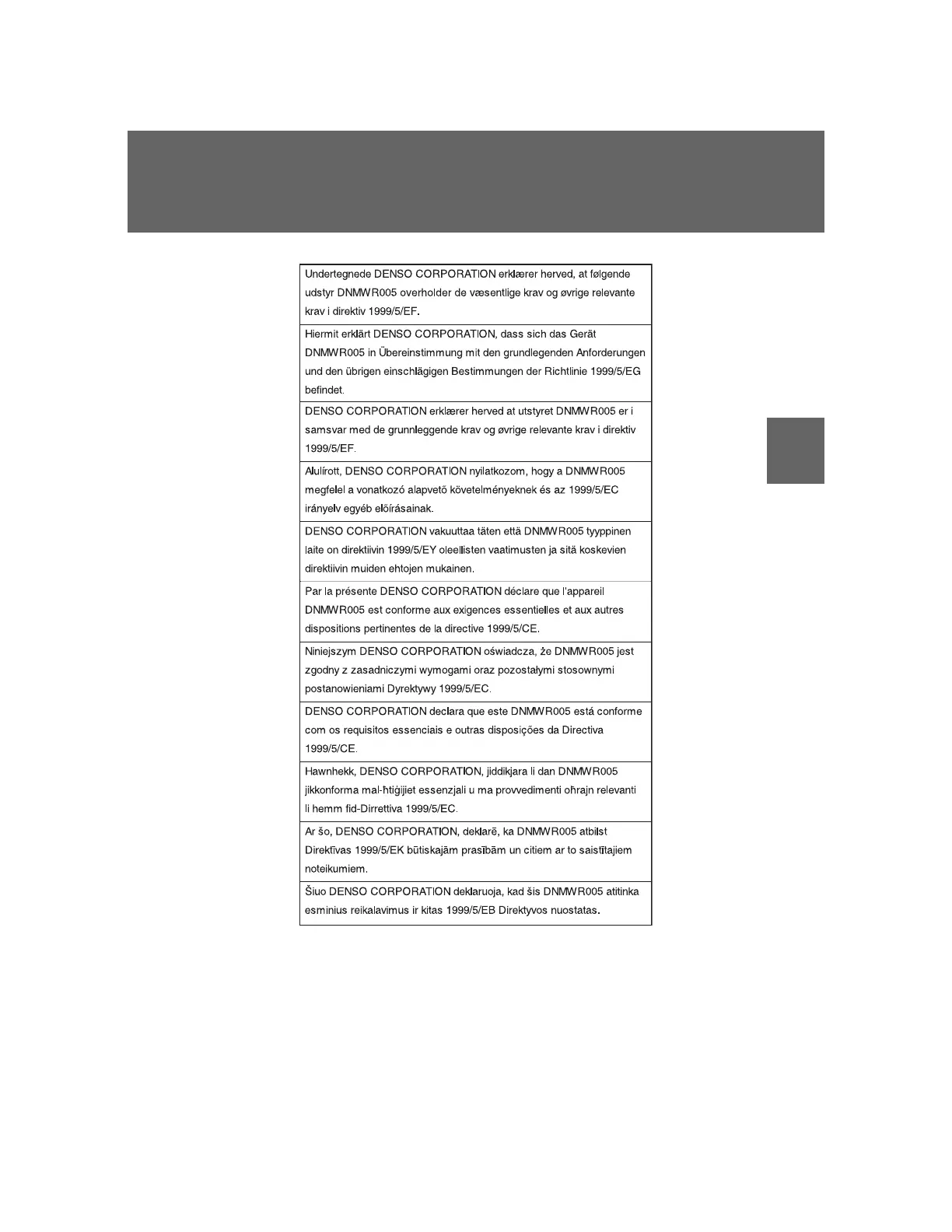 | |
|---|
| Undertegnede DENSO CORPORATION erklærer herved, at følgende udstyr DNMWR005 overholder de væsentlige krav og øvrige relevante krav i direktiv 1999/5/EF. |
| Hiermit erklärt DENSO CORPORATION, dass sich das Gerät DNMWR005 in Übereinstimmung mit den grundlegenden Anforderungen und den übrigen einschlägigen Bestimmungen der Richtlinie 1999/5/EG befindet. |
| DENSO CORPORATION erklærer herved at utstyret DNMWR005 er i samsvar med de grunnleggende krav og øvrige relevante krav i direktiv 1999/5/EF. |
| Alulírott, DENSO CORPORATION nyilatkozom, hogy a DNMWR005 megfelel a vonatkozó alapvetõ követelményeknek és az 1999/5/EC irányelv egyéb elõírásainak. |
| DENSO CORPORATION vakuuttaa täten että DNMWR005 tyyppinen laite on direktiivin 1999/5/EY oleellisten vaatimusten ja sitä koskevien direktiivin muiden ehtojen mukainen. |
| Par la présente DENSO CORPORATION déclare que l'appareil DNMWR005 est conforme aux exigences essentielles et aux autres dispositions pertinentes de la directive 1999/5/CE. |
| Niniejszym DENSO CORPORATION oświadcza, że DNMWR005 jest zgodny z zasadniczymi wymogami oraz pozostałymi stosownymi postanowieniami Dyrektywy 1999/5/EC. |
| DENSO CORPORATION declara que este DNMWR005 está conforme com os requisitos essenciais e outras disposições da Directiva 1999/5/CE. |
| Hawnhekk, DENSO CORPORATION, jiddikjara li dan DNMWR005 jikkonforma mal-ħtiġijiet essenzjali u ma provvedimenti oħrajn relevanti li hemm fid-Dirrettiva 1999/5/EC. |
| Ar šo, DENSO CORPORATION, deklarē, ka DNMWR005 atbilst Direktīvas 1999/5/EK būtiskajām prasībām un citiem ar to saistītajiem noteikumiem. |
| Šiuo DENSO CORPORATION deklaruoja, kad šis DNMWR005 atitinka esminius reikalavimus ir kitas 1999/5/EB Direktyvos nuostatas. |